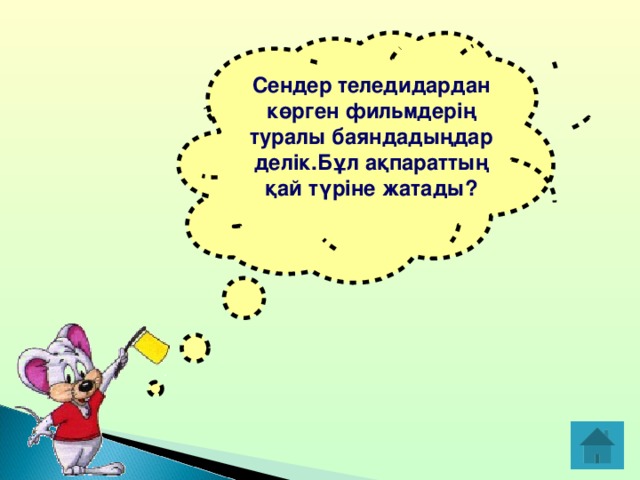 Сендер теледидардан көрген фильмдерің туралы баяндадыңдар делік.Бұл ақпараттың қай түріне жатады?